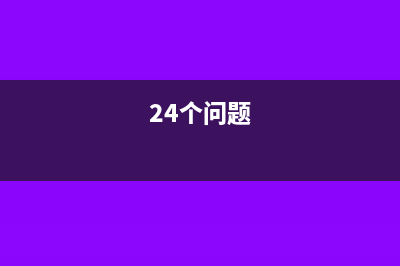 24个问题